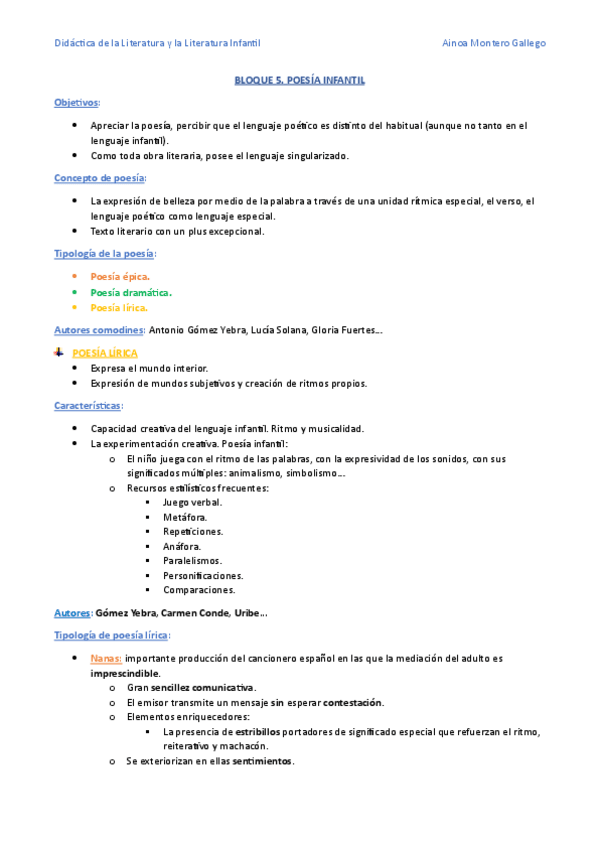 Didáctica de la Literatura y la Literatura Infantil                                        Ainoa Montero Gallego

BLOQUE 5. POESÍA INFANTIL

Objetivos:

- Apreciar la poesía, percibir que el lenguaje poético es distinto del habitual (aunque no tanto en el lenguaje infantil).
- Como toda obra literaria, posee el lenguaje singularizado.

Concepto de poesía:

- La expresión de belleza por medio de la palabra a través de una unidad rítmica especial, el verso, el lenguaje poético como lenguaje especial.
- Texto literario con un plus excepcional.

Tipología de la poesía:

- Poesía épica.
- Poesía dramática.
- Poesía lírica.

Autores comodines: Antonio Gómez Yebra, Lucía Solana, Gloria Fuertes…

POESÍA LÍRICA
- Expresa el mundo interior.
- Expresión de mundos subjetivos y creación de ritmos propios.

Características:

- Capacidad creativa del lenguaje infantil. Ritmo y musicalidad.
- La experimentación creativa. Poesía infantil:
  o El niño juega con el ritmo de las palabras, con la expresividad de los sonidos, con sus significados múltiples: animalismo, simbolismo…
  o Recursos estilísticos frecuentes:
    ▪ Juego verbal.
    ▪ Metáfora.
    ▪ Repeticiones.
    ▪ Anáfora.
    ▪ Paralelismos.
    ▪ Personificaciones.
    ▪ Comparaciones.

Autores: Gómez Yebra, Carmen Conde, Uribe…

Tipología de poesía lírica:

- Nanas: importante producción del cancionero español en las que la mediación del adulto es imprescindible.
  o Gran sencillez comunicativa.
  o El emisor transmite un mensaje sin esperar contestación.
  o Elementos enriquecedores:
    ▪ La presencia de estribillos portadores de significado especial que refuerzan el ritmo, reiterativo y machacón.
  o Se exteriorizan en ellas sentimientos.